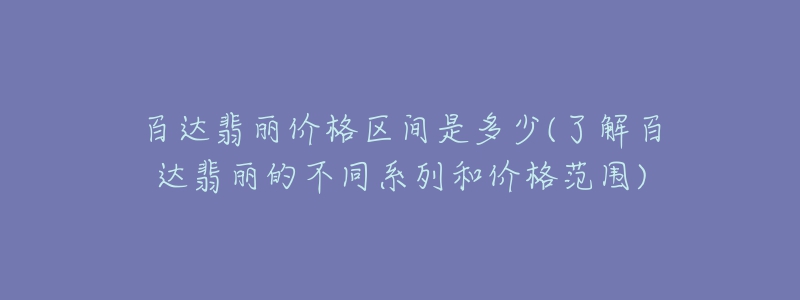 百达翡丽价格区间是多少(了解百达翡丽的不同系列和价格范围)